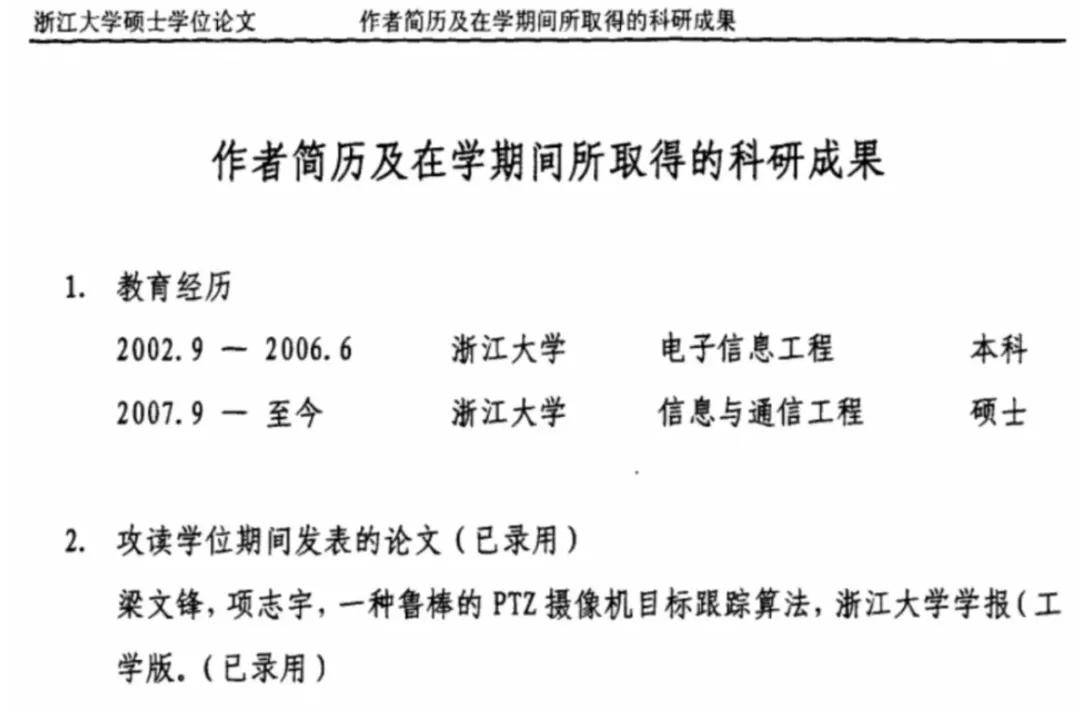 浙江大学硕士学位论文　　作者简历及在学期间所取得的科研成果

作者简历及在学期间所取得的科研成果

1. 教育经历

2002.9 — 2006.6　　浙江大学　　电子信息工程　　本科

2007.9 — 至今　　浙江大学　　信息与通信工程　　硕士

2. 攻读学位期间发表的论文（已录用）

梁文锋，项志宇，一种鲁棒的 PTZ 摄像机目标跟踪算法，浙江大学学报（工学版.（已录用）